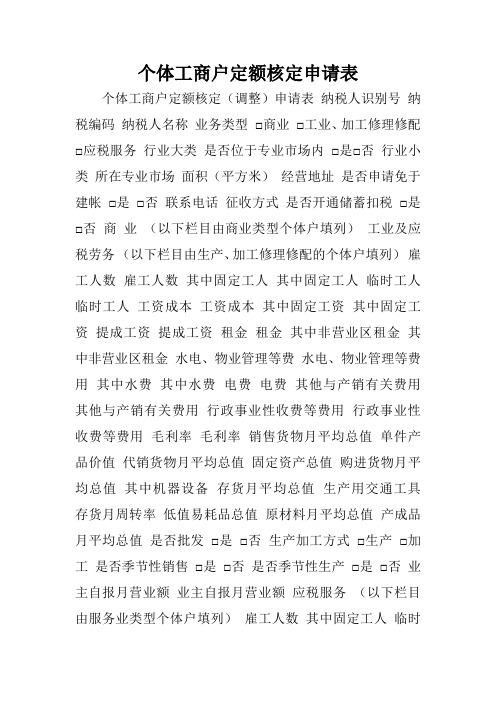 个体工商户定额核定申请表

个体工商户定额核定（调整）申请表 纳税人识别号 纳税编码 纳税人名称 业务类型 □商业 □工业、加工修理修配 □应税服务 行业大类 是否位于专业市场内 □是□否 行业小类 所在专业市场 面积（平方米） 经营地址 是否申请免于建帐 □是 □否 联系电话 征收方式 是否开通储蓄扣税 □是 □否 商 业 （以下栏目由商业类型个体户填列） 工业及应税劳务（以下栏目由生产、加工修理修配的个体户填列） 雇工人数 雇工人数 其中固定工人 其中固定工人 临时工人 临时工人 工资成本 工资成本 其中固定工资 其中固定工资 提成工资 提成工资 租金 租金 其中非营业区租金 其中非营业区租金 水电、物业管理等费 水电、物业管理等费用 其中水费 其中水费 电费 电费 其他与产销有关费用 其他与产销有关费用 行政事业性收费等费用 行政事业性收费等费用 毛利率 毛利率 销售货物月平均总值 单件产品价值 代销货物月平均总值 固定资产总值 购进货物月平均总值 其中机器设备 存货月平均总值 生产用交通工具 存货月周转率 低值易耗品总值 原材料月平均总值 产成品月平均总值 是否批发 □是 □否 生产加工方式 □生产 □加工 是否季节性销售 □是 □否 是否季节性生产 □是 □否 业主自报月营业额 业主自报月营业额 应税服务 （以下栏目由服务业类型个体户填列） 雇工人数 其中固定工人 临时